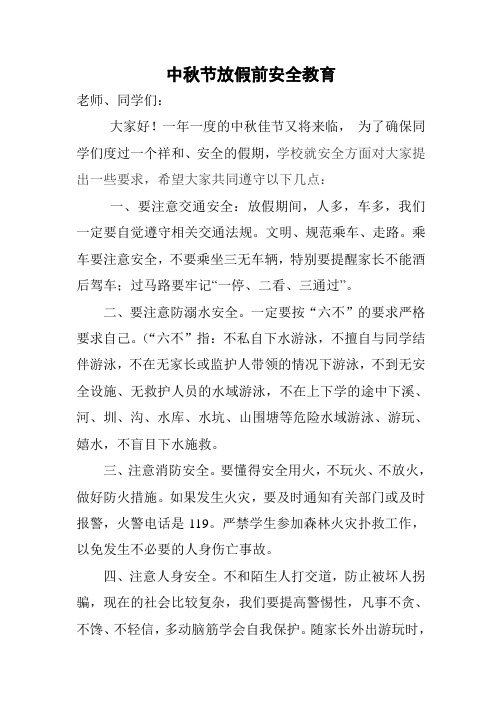 中秋节放假前安全教育

老师、同学们：

大家好！一年一度的中秋佳节又将来临， 为了确保同学们度过一个祥和、安全的假期，学校就安全方面对大家提出一些要求，希望大家共同遵守以下几点：

一、要注意交通安全：放假期间，人多，车多，我们一定要自觉遵守相关交通法规。文明、规范乘车、走路。乘车要注意安全，不要乘坐三无车辆，特别要提醒家长不能酒后驾车；过马路要牢记“一停、二看、三通过”。

二、要注意防溺水安全。一定要按“六不”的要求严格要求自己。(“六不”指：不私自下水游泳，不擅自与同学结伴游泳，不在无家长或监护人带领的情况下游泳，不到无安全设施、无救护人员的水域游泳，不在上下学的途中下溪、河、圳、沟、水库、水坑、山围塘等危险水域游泳、游玩、嬉水，不盲目下水施救。

三、注意消防安全。要懂得安全用火，不玩火、不放火，做好防火措施。如果发生火灾，要及时通知有关部门或及时报警，火警电话是 119。严禁学生参加森林火灾扑救工作，以免发生不必要的人身伤亡事故。

四、注意人身安全。不和陌生人打交道，防止被坏人拐骗，现在的社会比较复杂，我们要提高警惕性，凡事不贪、不馋、不轻信，多动脑筋学会自我保护。随家长外出游玩时，